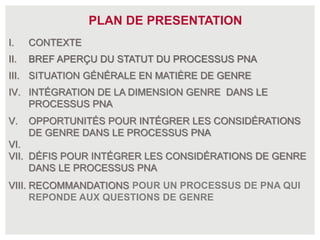 PLAN DE PRESENTATION

I. CONTEXTE

II. BREF APERÇU DU STATUT DU PROCESSUS PNA

III. SITUATION GÉNÉRALE EN MATIÈRE DE GENRE

IV. INTÉGRATION DE LA DIMENSION GENRE DANS LE PROCESSUS PNA

V. OPPORTUNITÉS POUR INTÉGRER LES CONSIDÉRATIONS DE GENRE DANS LE PROCESSUS PNA

VI.

VII. DÉFIS POUR INTÉGRER LES CONSIDÉRATIONS DE GENRE DANS LE PROCESSUS PNA

VIII. RECOMMANDATIONS POUR UN PROCESSUS DE PNA QUI REPONDE AUX QUESTIONS DE GENRE